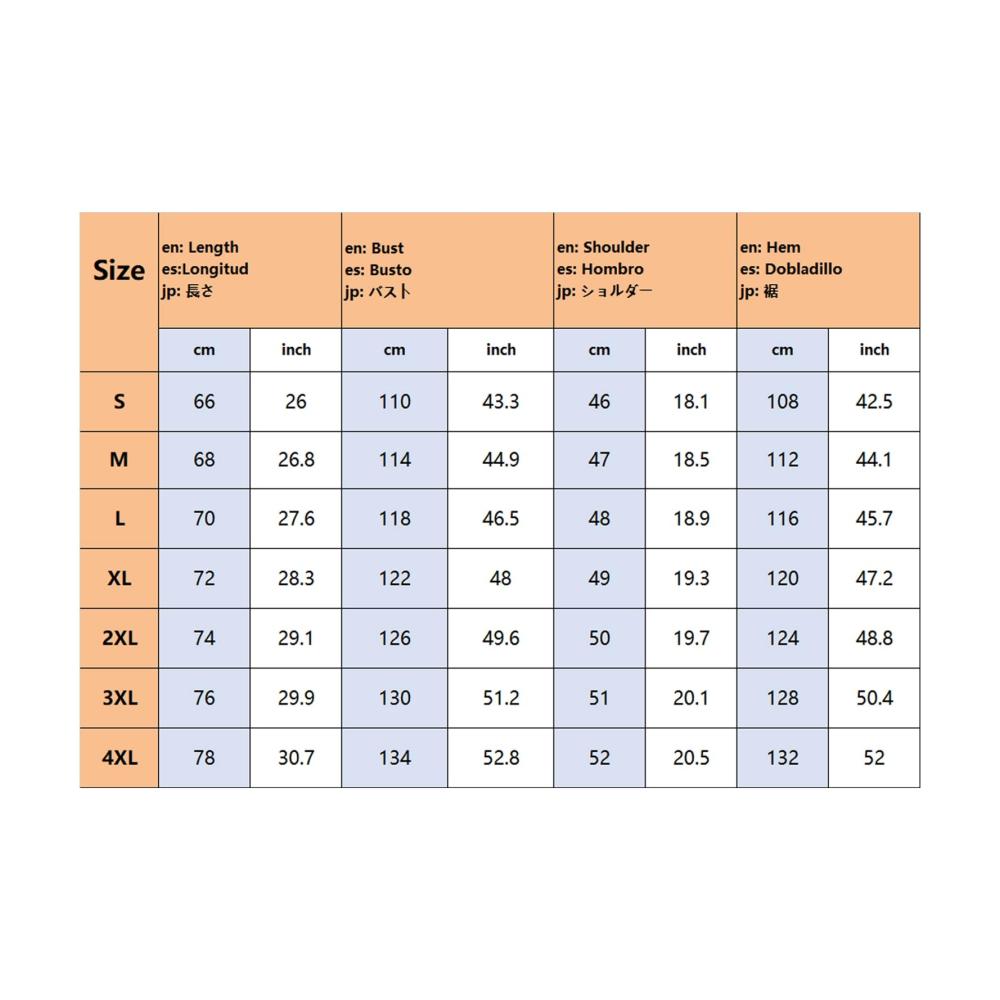 | Size | en: Length es:Longitud jp: 長さ | | en: Bust es: Busto jp: バスト | | en: Shoulder es: Hombro jp: ショルダー | | en: Hem es: Dobladillo jp: 裾 | |
|---|---|---|---|---|---|---|---|---|
| | cm | inch | cm | inch | cm | inch | cm | inch |
| S | 66 | 26 | 110 | 43.3 | 46 | 18.1 | 108 | 42.5 |
| M | 68 | 26.8 | 114 | 44.9 | 47 | 18.5 | 112 | 44.1 |
| L | 70 | 27.6 | 118 | 46.5 | 48 | 18.9 | 116 | 45.7 |
| XL | 72 | 28.3 | 122 | 48 | 49 | 19.3 | 120 | 47.2 |
| 2XL | 74 | 29.1 | 126 | 49.6 | 50 | 19.7 | 124 | 48.8 |
| 3XL | 76 | 29.9 | 130 | 51.2 | 51 | 20.1 | 128 | 50.4 |
| 4XL | 78 | 30.7 | 134 | 52.8 | 52 | 20.5 | 132 | 52 |